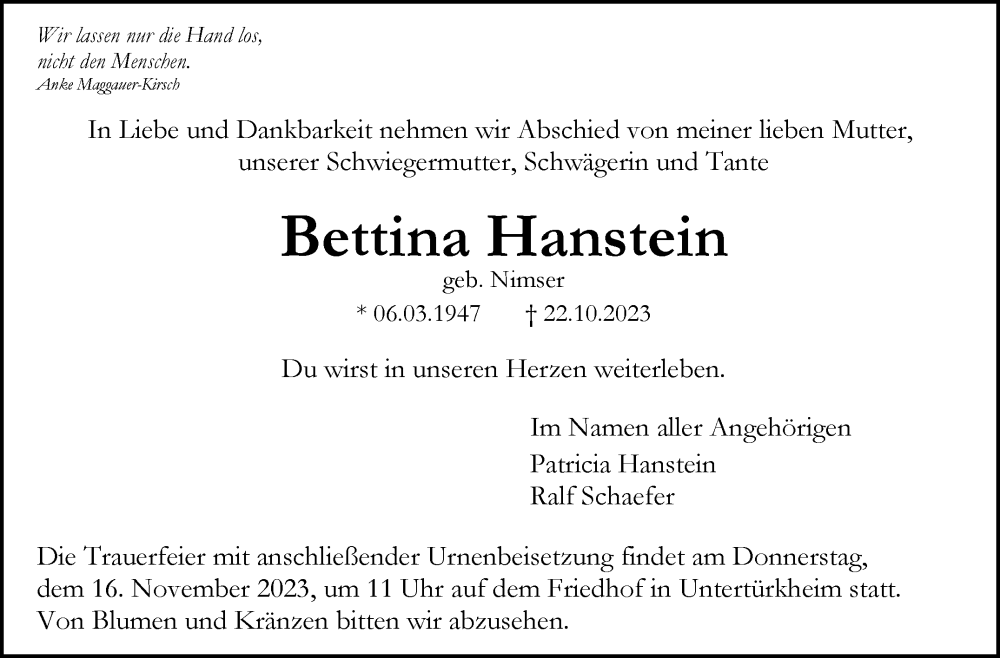 Wir lassen nur die Hand los,
nicht den Menschen.
Anke Maggauer-Kirsch

In Liebe und Dankbarkeit nehmen wir Abschied von meiner lieben Mutter, unserer Schwiegermutter, Schwägerin und Tante

Bettina Hanstein

geb. Nimser

* 06.03.1947 † 22.10.2023

Du wirst in unseren Herzen weiterleben.

Im Namen aller Angehörigen
Patricia Hanstein
Ralf Schaefer

Die Trauerfeier mit anschließender Urnenbeisetzung findet am Donnerstag, dem 16. November 2023, um 11 Uhr auf dem Friedhof in Untertürkheim statt. Von Blumen und Kränzen bitten wir abzusehen.